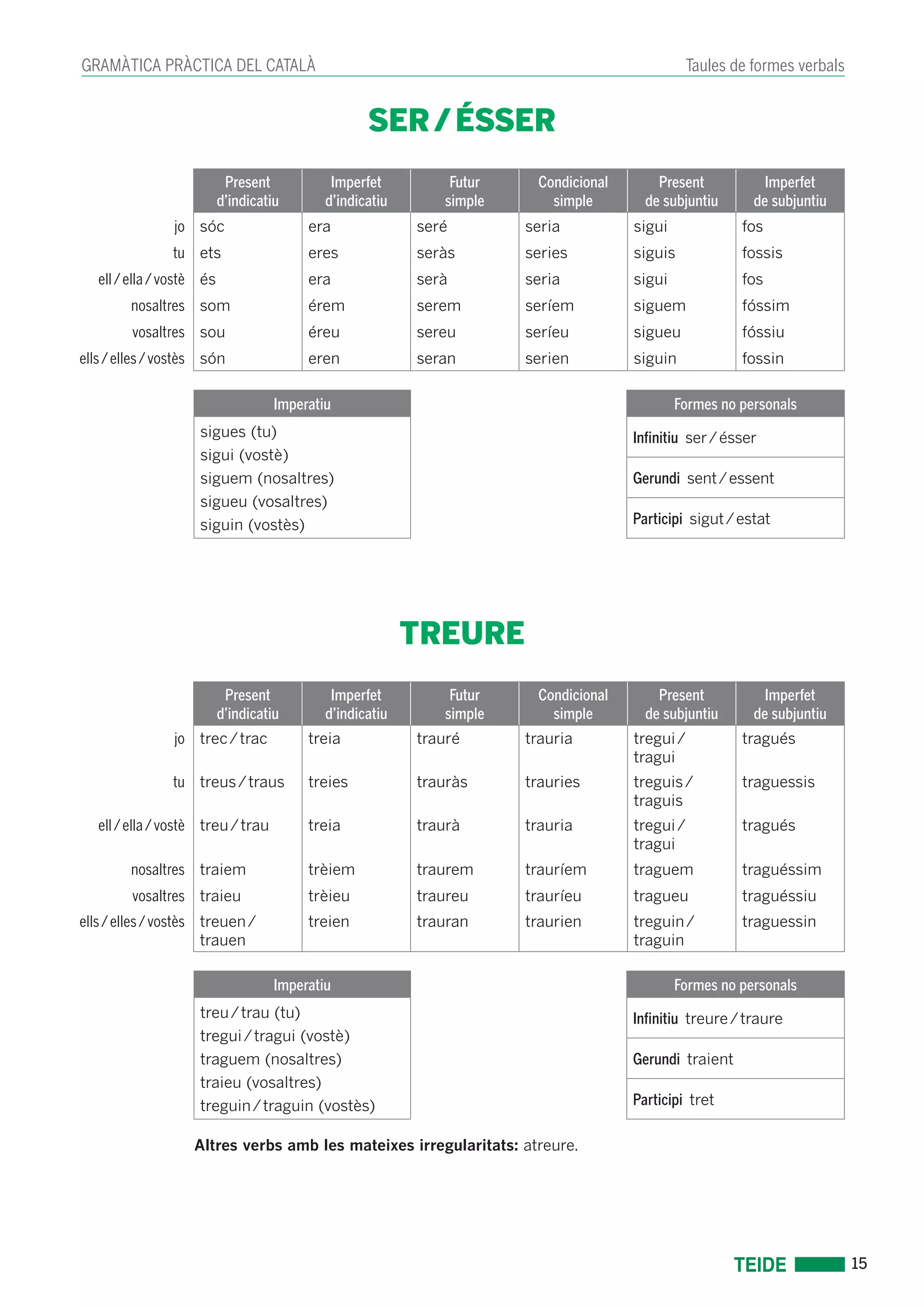 GRAMÀTICA PRÀCTICA DEL CATALÀ

Taules de formes verbals

SER / ÉSSER

| | Present d'indicatiu | Imperfet d'indicatiu | Futur simple | Condicional simple | Present de subjuntiu | Imperfet de subjuntiu |
|---|---|---|---|---|---|---|
| jo | sóc | era | seré | seria | sigui | fos |
| tu | ets | eres | seràs | series | siguis | fossis |
| ell / ella / vostè | és | era | serà | seria | sigui | fos |
| nosaltres | som | érem | serem | seríem | siguem | fóssim |
| vosaltres | sou | éreu | sereu | seríeu | sigueu | fóssiu |
| ells / elles / vostès | són | eren | seran | serien | siguin | fossin |

| Imperatiu |
|---|
| sigues (tu) |
| sigui (vostè) |
| siguem (nosaltres) |
| sigueu (vosaltres) |
| siguin (vostès) |

| Formes no personals |
|---|
| Infinitiu ser / ésser |
| Gerundi sent / essent |
| Participi sigut / estat |

TREURE

| | Present d'indicatiu | Imperfet d'indicatiu | Futur simple | Condicional simple | Present de subjuntiu | Imperfet de subjuntiu |
|---|---|---|---|---|---|---|
| jo | trec / trac | treia | trauré | trauria | tregui / tragui | tragués |
| tu | treus / traus | treies | trauràs | trauries | treguis / traguis | traguessis |
| ell / ella / vostè | treu / trau | treia | traurà | trauria | tregui / tragui | tragués |
| nosaltres | traiem | trèiem | traurem | trauríem | traguem | traguéssim |
| vosaltres | traieu | trèieu | traureu | trauríeu | tragueu | traguéssiu |
| ells / elles / vostès | treuen / trauen | treien | trauran | traurien | treguin / traguin | traguessin |

| Imperatiu |
|---|
| treu / trau (tu) |
| tregui / tragui (vostè) |
| traguem (nosaltres) |
| traieu (vosaltres) |
| treguin / traguin (vostès) |

| Formes no personals |
|---|
| Infinitiu treure / traure |
| Gerundi traient |
| Participi tret |

Altres verbs amb les mateixes irregularitats: atreure.

TEIDE 15